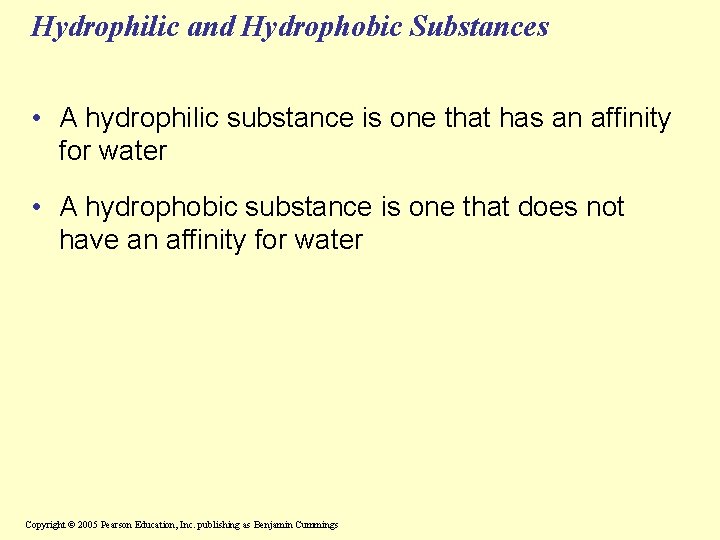 Hydrophilic and Hydrophobic Substances

• A hydrophilic substance is one that has an affinity for water

• A hydrophobic substance is one that does not have an affinity for water

Copyright © 2005 Pearson Education, Inc. publishing as Benjamin Cummings